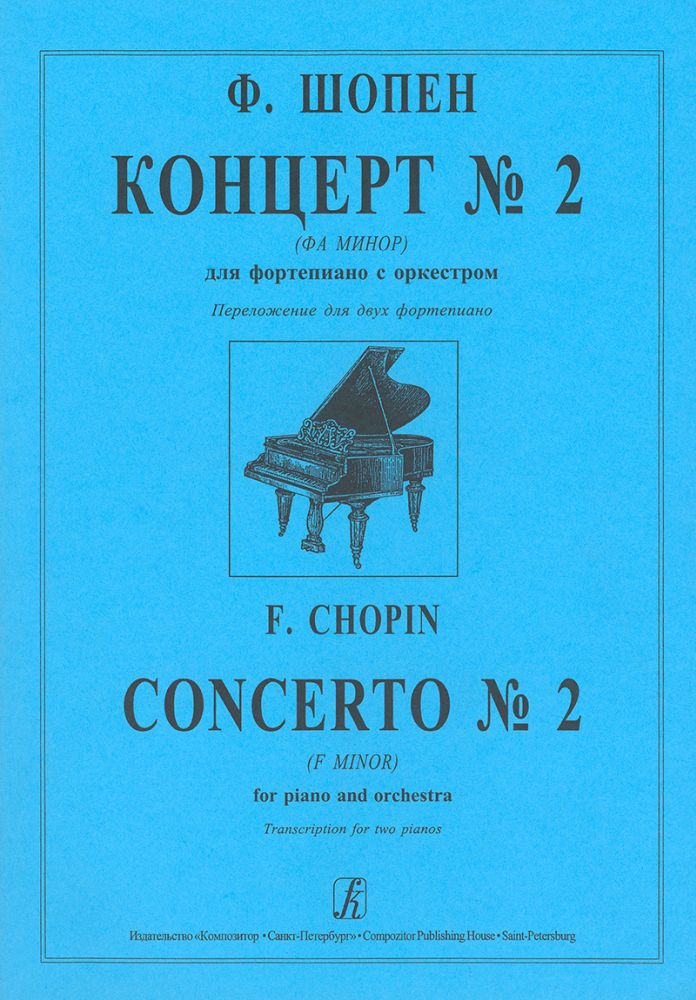 Ф. ШОПЕН

КОНЦЕРТ № 2

(ФА МИНОР)

для фортепиано с оркестром

Переложение для двух фортепиано

F. CHOPIN

CONCERTO № 2

(F MINOR)

for piano and orchestra

Transcription for two pianos

Издательство «Композитор • Санкт-Петербург» • Compozitor Publishing House • Saint-Petersburg